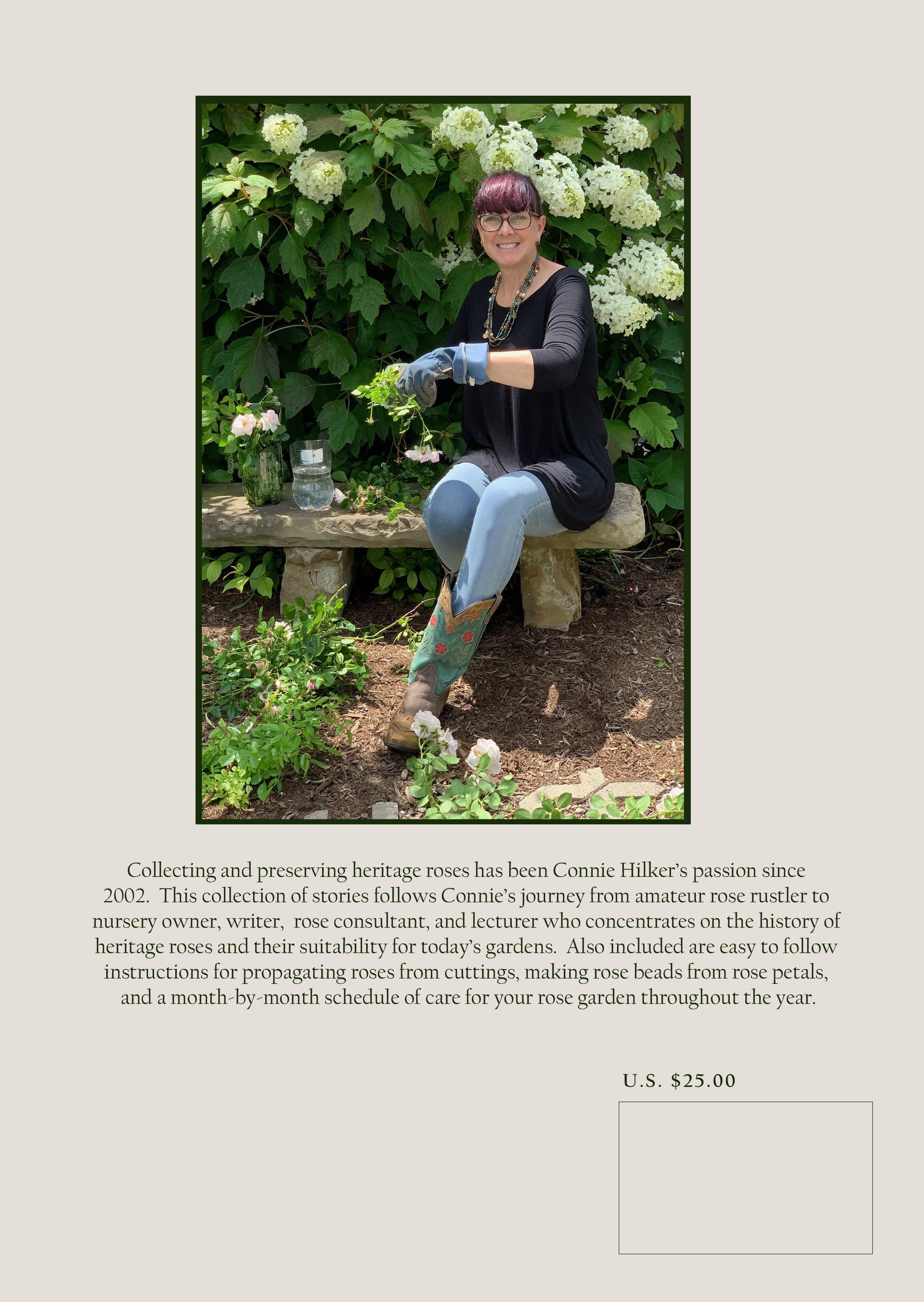 Collecting and preserving heritage roses has been Connie Hilker's passion since 2002. This collection of stories follows Connie's journey from amateur rose rustler to nursery owner, writer, rose consultant, and lecturer who concentrates on the history of heritage roses and their suitability for today's gardens. Also included are easy to follow instructions for propagating roses from cuttings, making rose beads from rose petals, and a month-by-month schedule of care for your rose garden throughout the year.

U.S. $25.00